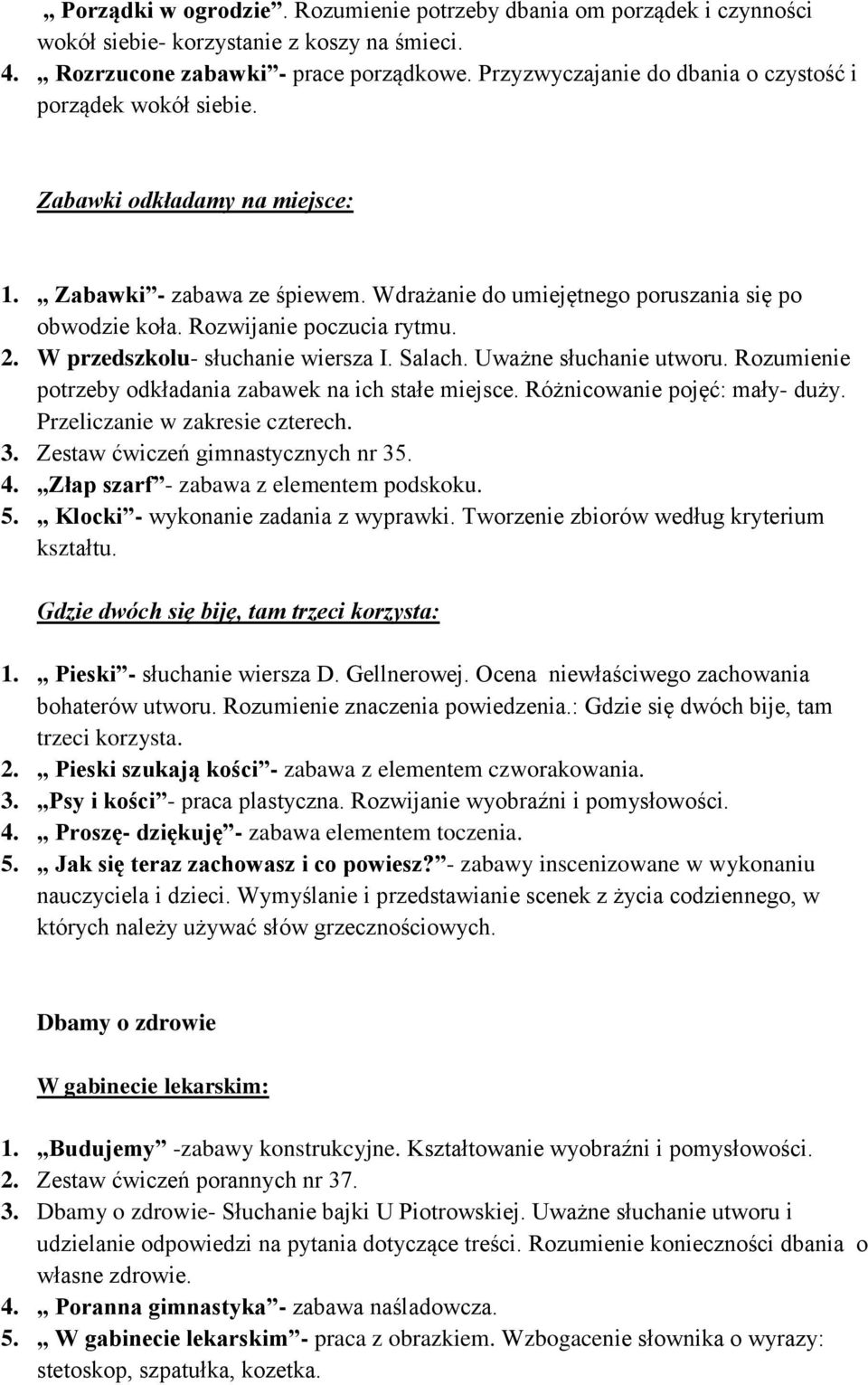 „ Porządki w ogrodzie”. Rozumienie potrzeby dbania om porządek i czynności wokół siebie- korzystanie z koszy na śmieci.
4. „ Rozrzucone zabawki”- prace porządkowe. Przyzwyczajanie do dbania o czystość i porządek wokół siebie.

Zabawki odkładamy na miejsce:

1. „ Zabawki”- zabawa ze śpiewem. Wdrażanie do umiejętnego poruszania się po obwodzie koła. Rozwijanie poczucia rytmu.
2. W przedszkolu- słuchanie wiersza I. Salach. Uważne słuchanie utworu. Rozumienie potrzeby odkładania zabawek na ich stałe miejsce. Różnicowanie pojęć: mały- duży. Przeliczanie w zakresie czterech.
3. Zestaw ćwiczeń gimnastycznych nr 35.
4. „Złap szarf”- zabawa z elementem podskoku.
5. „ Klocki”- wykonanie zadania z wyprawki. Tworzenie zbiorów według kryterium kształtu.

Gdzie dwóch się biję, tam trzeci korzysta:

1. „ Pieski”- słuchanie wiersza D. Gellnerowej. Ocena niewłaściwego zachowania bohaterów utworu. Rozumienie znaczenia powiedzenia.: Gdzie się dwóch bije, tam trzeci korzysta.
2. „ Pieski szukają kości”- zabawa z elementem czworakowania.
3. „Psy i kości”- praca plastyczna. Rozwijanie wyobraźni i pomysłowości.
4. „ Proszę- dziękuję”- zabawa elementem toczenia.
5. „ Jak się teraz zachowasz i co powiesz?”- zabawy inscenizowane w wykonaniu nauczyciela i dzieci. Wymyślanie i przedstawianie scenek z życia codziennego, w których należy używać słów grzecznościowych.

Dbamy o zdrowie

W gabinecie lekarskim:

1. „Budujemy” -zabawy konstrukcyjne. Kształtowanie wyobraźni i pomysłowości.
2. Zestaw ćwiczeń porannych nr 37.
3. Dbamy o zdrowie- Słuchanie bajki U Piotrowskiej. Uważne słuchanie utworu i udzielanie odpowiedzi na pytania dotyczące treści. Rozumienie konieczności dbania o własne zdrowie.
4. „ Poranna gimnastyka”- zabawa naśladowcza.
5. „ W gabinecie lekarskim”- praca z obrazkiem. Wzbogacenie słownika o wyrazy: stetoskop, szpatułka, kozetka.